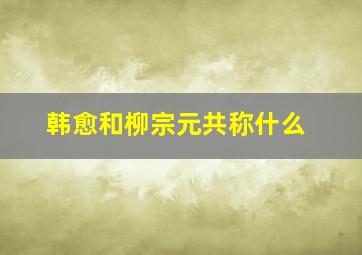 韩愈和柳宗元共称什么